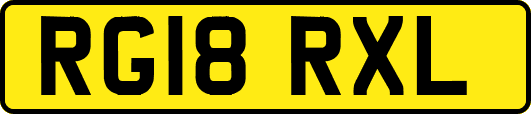 RG18 RXL